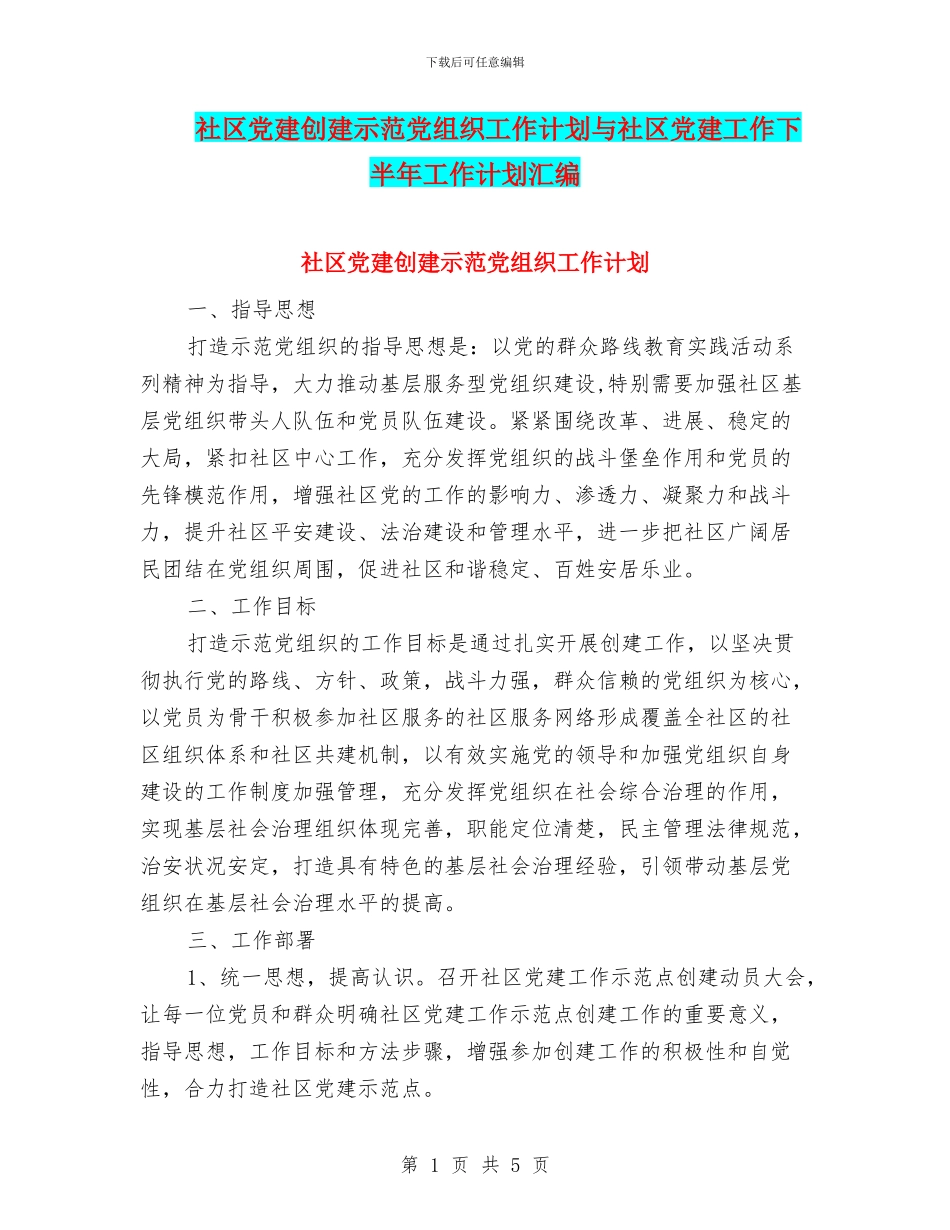 下载后可任意编辑

社区党建创建示范党组织工作计划与社区党建工作下半年工作计划汇编

社区党建创建示范党组织工作计划

一、指导思想

打造示范党组织的指导思想是：以党的群众路线教育实践活动系列精神为指导，大力推动基层服务型党组织建设,特别需要加强社区基层党组织带头人队伍和党员队伍建设。紧紧围绕改革、进展、稳定的大局，紧扣社区中心工作，充分发挥党组织的战斗堡垒作用和党员的先锋模范作用，增强社区党的工作的影响力、渗透力、凝聚力和战斗力，提升社区平安建设、法治建设和管理水平，进一步把社区广阔居民团结在党组织周围，促进社区和谐稳定、百姓安居乐业。

二、工作目标

打造示范党组织的工作目标是通过扎实开展创建工作，以坚决贯彻执行党的路线、方针、政策，战斗力强，群众信赖的党组织为核心，以党员为骨干积极参加社区服务的社区服务网络形成覆盖全社区的社区组织体系和社区共建机制，以有效实施党的领导和加强党组织自身建设的工作制度加强管理，充分发挥党组织在社会综合治理的作用，实现基层社会治理组织体现完善，职能定位清楚，民主管理法律规范，治安状况安定，打造具有特色的基层社会治理经验，引领带动基层党组织在基层社会治理水平的提高。

三、工作部署

1、统一思想，提高认识。召开社区党建工作示范点创建动员大会，让每一位党员和群众明确社区党建工作示范点创建工作的重要意义，指导思想，工作目标和方法步骤，增强参加创建工作的积极性和自觉性，合力打造社区党建示范点。

第 1 页 共 5 页